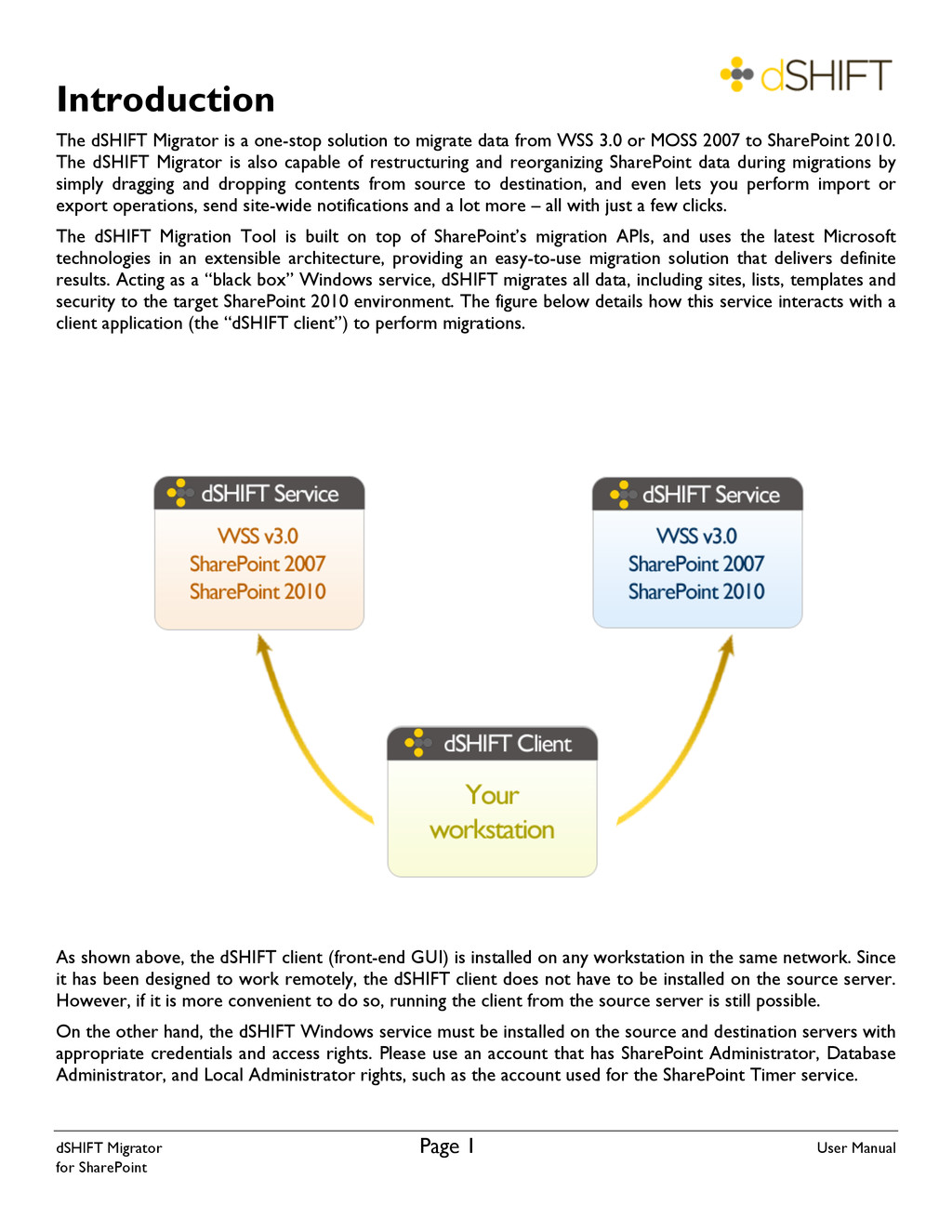 dSHIFT

Introduction

The dSHIFT Migrator is a one-stop solution to migrate data from WSS 3.0 or MOSS 2007 to SharePoint 2010. The dSHIFT Migrator is also capable of restructuring and reorganizing SharePoint data during migrations by simply dragging and dropping contents from source to destination, and even lets you perform import or export operations, send site-wide notifications and a lot more – all with just a few clicks.

The dSHIFT Migration Tool is built on top of SharePoint's migration APIs, and uses the latest Microsoft technologies in an extensible architecture, providing an easy-to-use migration solution that delivers definite results. Acting as a "black box" Windows service, dSHIFT migrates all data, including sites, lists, templates and security to the target SharePoint 2010 environment. The figure below details how this service interacts with a client application (the "dSHIFT client") to perform migrations.

dSHIFT Service

WSS v3.0
SharePoint 2007
SharePoint 2010

dSHIFT Service

WSS v3.0
SharePoint 2007
SharePoint 2010

dSHIFT Client

Your workstation

As shown above, the dSHIFT client (front-end GUI) is installed on any workstation in the same network. Since it has been designed to work remotely, the dSHIFT client does not have to be installed on the source server. However, if it is more convenient to do so, running the client from the source server is still possible.

On the other hand, the dSHIFT Windows service must be installed on the source and destination servers with appropriate credentials and access rights. Please use an account that has SharePoint Administrator, Database Administrator, and Local Administrator rights, such as the account used for the SharePoint Timer service.

dSHIFT Migrator
for SharePoint

Page 1

User Manual